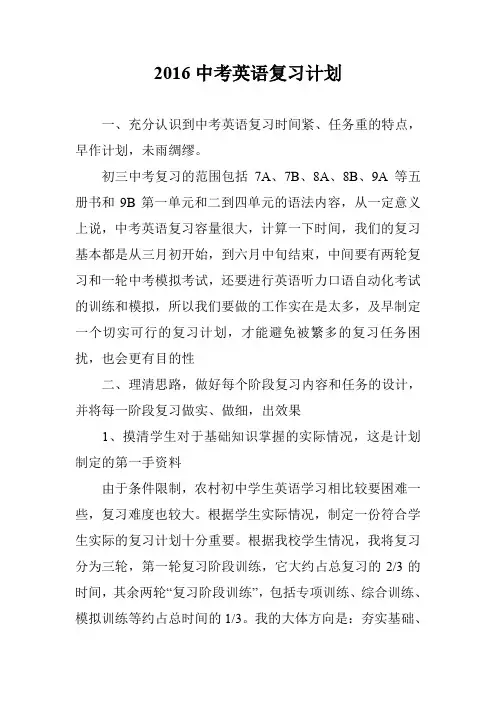 2016 中考英语复习计划

一、充分认识到中考英语复习时间紧、任务重的特点，早作计划，未雨绸缪。

初三中考复习的范围包括 7A、7B、8A、8B、9A 等五册书和 9B 第一单元和二到四单元的语法内容，从一定意义上说，中考英语复习容量很大，计算一下时间，我们的复习基本都是从三月初开始，到六月中旬结束，中间要有两轮复习和一轮中考模拟考试，还要进行英语听力口语自动化考试的训练和模拟，所以我们要做的工作实在是太多，及早制定一个切实可行的复习计划，才能避免被繁多的复习任务困扰，也会更有目的性

二、理清思路，做好每个阶段复习内容和任务的设计，并将每一阶段复习做实、做细，出效果

1、摸清学生对于基础知识掌握的实际情况，这是计划制定的第一手资料

由于条件限制，农村初中学生英语学习相比较要困难一些，复习难度也较大。根据学生实际情况，制定一份符合学生实际的复习计划十分重要。根据我校学生情况，我将复习分为三轮，第一轮复习阶段训练，它大约占总复习的 2/3 的时间，其余两轮“复习阶段训练”，包括专项训练、综合训练、模拟训练等约占总时间的 1/3。我的大体方向是：夯实基础、